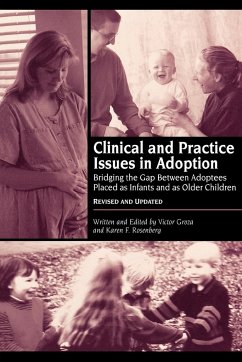 Clinical and Practice Issues in Adoption

Bridging the Gap Between Adoptees Placed as Infants and as Older Children

REVISED AND UPDATED

Written and Edited by Victor Groza and Karen F. Rosenberg